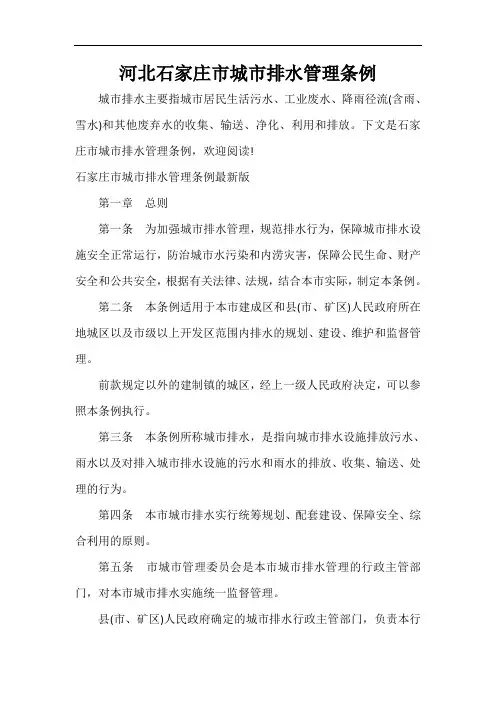 河北石家庄市城市排水管理条例

城市排水主要指城市居民生活污水、工业废水、降雨径流(含雨、雪水)和其他废弃水的收集、输送、净化、利用和排放。下文是石家庄市城市排水管理条例，欢迎阅读!

石家庄市城市排水管理条例最新版

第一章　总则

第一条　为加强城市排水管理，规范排水行为，保障城市排水设施安全正常运行，防治城市水污染和内涝灾害，保障公民生命、财产安全和公共安全，根据有关法律、法规，结合本市实际，制定本条例。

第二条　本条例适用于本市建成区和县(市、矿区)人民政府所在地城区以及市级以上开发区范围内排水的规划、建设、维护和监督管理。

前款规定以外的建制镇的城区，经上一级人民政府决定，可以参照本条例执行。

第三条　本条例所称城市排水，是指向城市排水设施排放污水、雨水以及对排入城市排水设施的污水和雨水的排放、收集、输送、处理的行为。

第四条　本市城市排水实行统筹规划、配套建设、保障安全、综合利用的原则。

第五条　市城市管理委员会是本市城市排水管理的行政主管部门，对本市城市排水实施统一监督管理。

县(市、矿区)人民政府确定的城市排水行政主管部门，负责本行